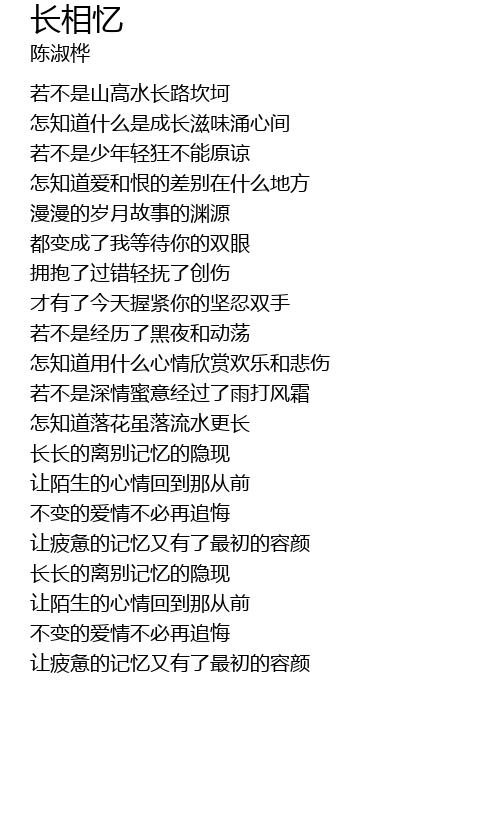 长相忆
陈淑桦

若不是山高水长路坎坷
怎知道什么是成长滋味涌心间
若不是少年轻狂不能原谅
怎知道爱和恨的差别在什么地方
漫漫的岁月故事的渊源
都变成了我等待你的双眼
拥抱了过错轻抚了创伤
才有了今天握紧你的坚忍双手
若不是经历了黑夜和动荡
怎知道用什么心情欣赏欢乐和悲伤
若不是深情蜜意经过了雨打风霜
怎知道落花虽落流水更长
长长的离别记忆的隐现
让陌生的心情回到那从前
不变的爱情不必再追悔
让疲惫的记忆又有了最初的容颜
长长的离别记忆的隐现
让陌生的心情回到那从前
不变的爱情不必再追悔
让疲惫的记忆又有了最初的容颜